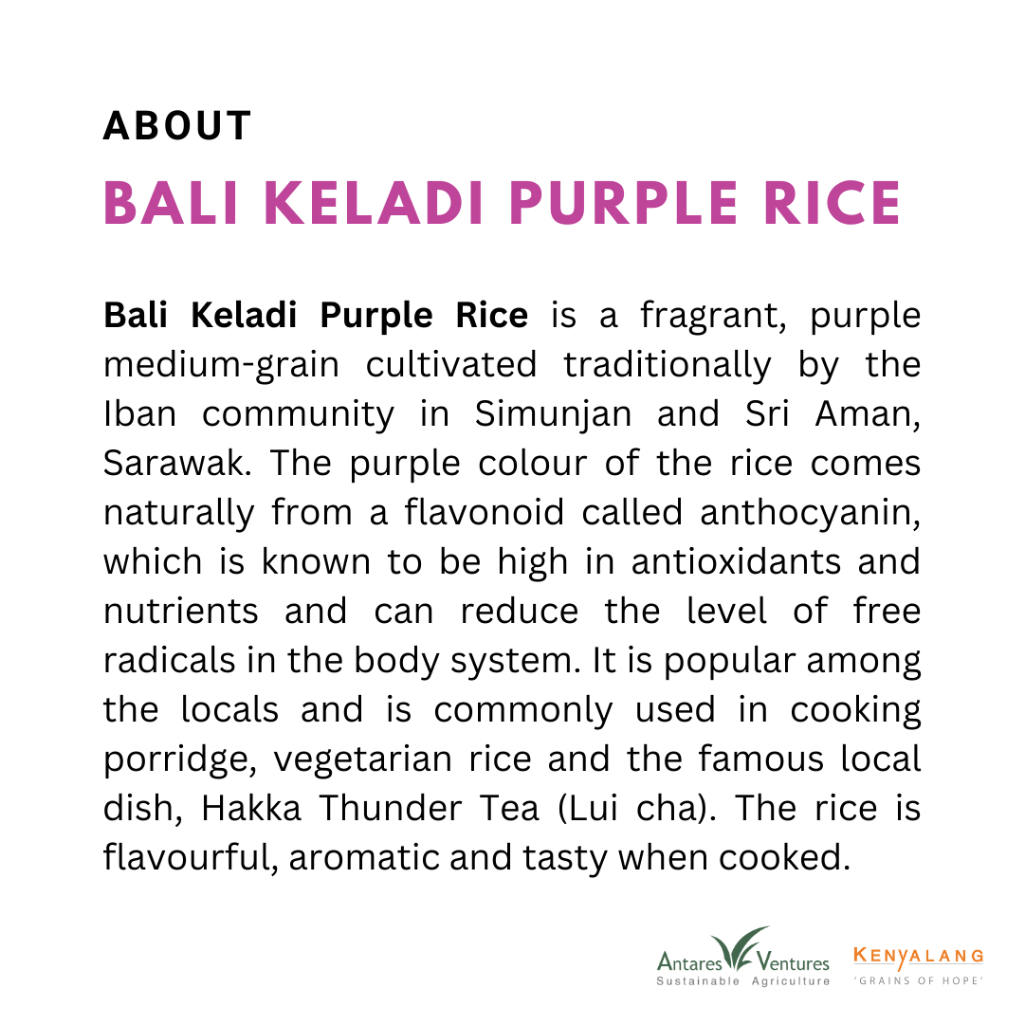 ABOUT
BALI KELADI PURPLE RICE

Bali Keladi Purple Rice is a fragrant, purple medium-grain cultivated traditionally by the Iban community in Simunjan and Sri Aman, Sarawak. The purple colour of the rice comes naturally from a flavonoid called anthocyanin, which is known to be high in antioxidants and nutrients and can reduce the level of free radicals in the body system. It is popular among the locals and is commonly used in cooking porridge, vegetarian rice and the famous local dish, Hakka Thunder Tea (Lui cha). The rice is flavourful, aromatic and tasty when cooked.

Antares Ventures
Sustainable Agriculture

KENYALANG
'GRAINS OF HOPE'